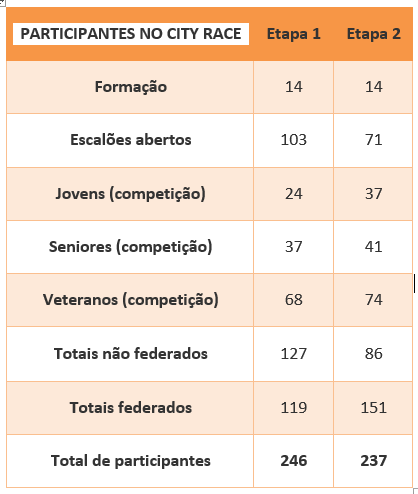 | PARTICIPANTES NO CITY RACE | Etapa 1 | Etapa 2 |
|---|---|---|
| Formação | 14 | 14 |
| Escalões abertos | 103 | 71 |
| Jovens (competição) | 24 | 37 |
| Seniores (competição) | 37 | 41 |
| Veteranos (competição) | 68 | 74 |
| Totais não federados | 127 | 86 |
| Totais federados | 119 | 151 |
| Total de participantes | 246 | 237 |